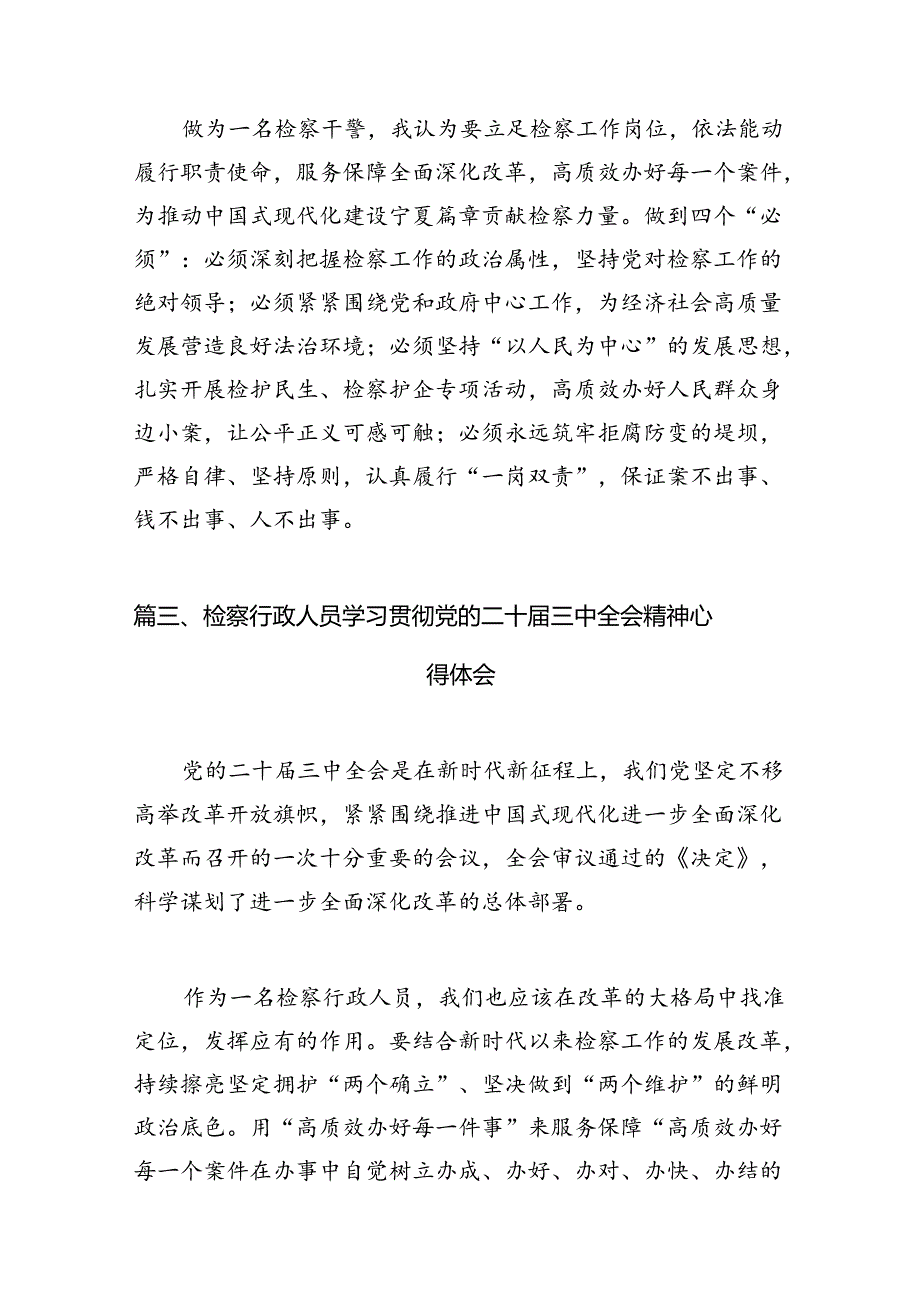 做为一名检察干警，我认为要立足检察工作岗位，依法能动履行职责使命，服务保障全面深化改革，高质效办好每一个案件，为推动中国式现代化建设宁夏篇章贡献检察力量。做到四个“必须”：必须深刻把握检察工作的政治属性，坚持党对检察工作的绝对领导；必须紧紧围绕党和政府中心工作，为经济社会高质量发展营造良好法治环境；必须坚持“以人民为中心”的发展思想，扎实开展检护民生、检察护企专项活动，高质效办好人民群众身边小案，让公平正义可感可触；必须永远筑牢拒腐防变的堤坝，严格自律、坚持原则，认真履行“一岗双责”，保证案不出事、钱不出事、人不出事。

篇三、检察行政人员学习贯彻党的二十届三中全会精神心得体会

党的二十届三中全会是在新时代新征程上，我们党坚定不移高举改革开放旗帜，紧紧围绕推进中国式现代化进一步全面深化改革而召开的一次十分重要的会议，全会审议通过的《决定》，科学谋划了进一步全面深化改革的总体部署。

作为一名检察行政人员，我们也应该在改革的大格局中找准定位，发挥应有的作用。要结合新时代以来检察工作的发展改革，持续擦亮坚定拥护“两个确立”、坚决做到“两个维护”的鲜明政治底色。用“高质效办好每一件事”来服务保障“高质效办好每一个案件在办事中自觉树立办成、办好、办对、办快、办结的